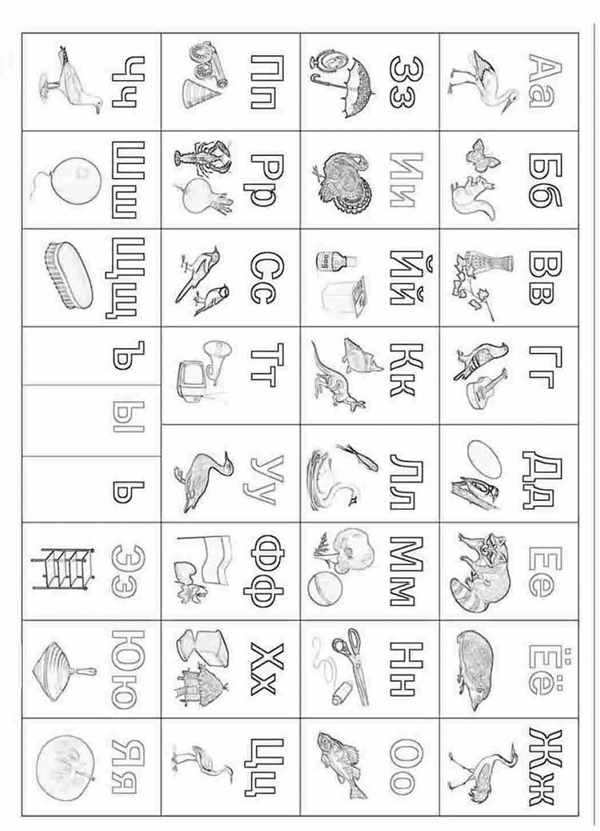 Аа Бб Вв Гг Дд Ее Ёё Жж
Зз Ии Йй Кк Лл Мм Нн Оо
Пп Рр Сс Тт Уу Фф Хх Цц
Чч Шш Щщ ъ ы ь Ээ Юю Яя